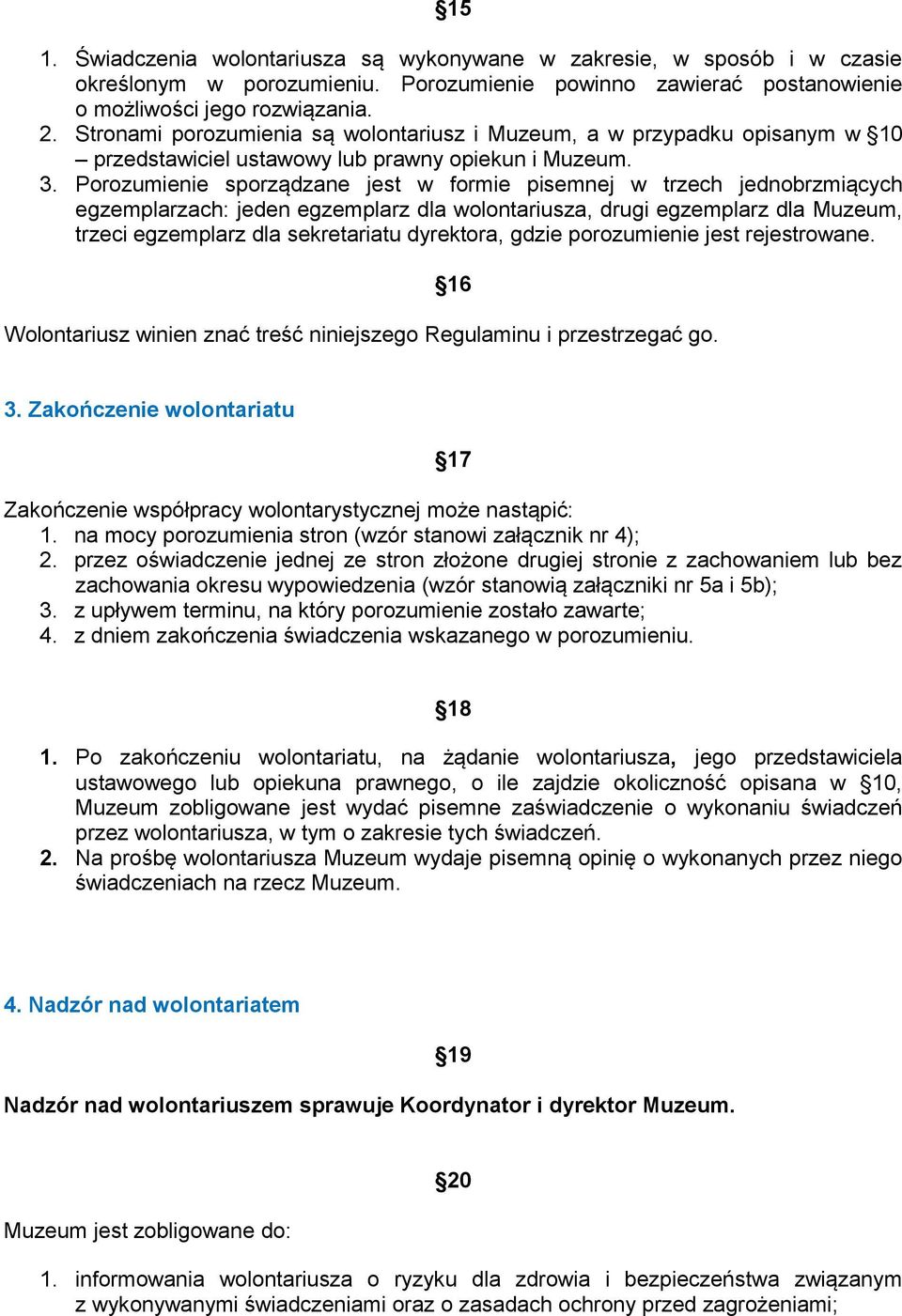 §15

1. Świadczenia wolontariusza są wykonywane w zakresie, w sposób i w czasie określonym w porozumieniu. Porozumienie powinno zawierać postanowienie o możliwości jego rozwiązania.
2. Stronami porozumienia są wolontariusz i Muzeum, a w przypadku opisanym w §10 – przedstawiciel ustawowy lub prawny opiekun i Muzeum.
3. Porozumienie sporządzane jest w formie pisemnej w trzech jednobrzmiących egzemplarzach: jeden egzemplarz dla wolontariusza, drugi egzemplarz dla Muzeum, trzeci egzemplarz dla sekretariatu dyrektora, gdzie porozumienie jest rejestrowane.

§16

Wolontariusz winien znać treść niniejszego Regulaminu i przestrzegać go.

3. Zakończenie wolontariatu

§17

Zakończenie współpracy wolontarystycznej może nastąpić:
1. na mocy porozumienia stron (wzór stanowi załącznik nr 4);
2. przez oświadczenie jednej ze stron złożone drugiej stronie z zachowaniem lub bez zachowania okresu wypowiedzenia (wzór stanowią załączniki nr 5a i 5b);
3. z upływem terminu, na który porozumienie zostało zawarte;
4. z dniem zakończenia świadczenia wskazanego w porozumieniu.

§18

1. Po zakończeniu wolontariatu, na żądanie wolontariusza, jego przedstawiciela ustawowego lub opiekuna prawnego, o ile zajdzie okoliczność opisana w §10, Muzeum zobligowane jest wydać pisemne zaświadczenie o wykonaniu świadczeń przez wolontariusza, w tym o zakresie tych świadczeń.
2. Na prośbę wolontariusza Muzeum wydaje pisemną opinię o wykonanych przez niego świadczeniach na rzecz Muzeum.

4. Nadzór nad wolontariatem

§19

Nadzór nad wolontariuszem sprawuje Koordynator i dyrektor Muzeum.

§20

Muzeum jest zobligowane do:

1. informowania wolontariusza o ryzyku dla zdrowia i bezpieczeństwa związanym z wykonywanymi świadczeniami oraz o zasadach ochrony przed zagrożeniami;